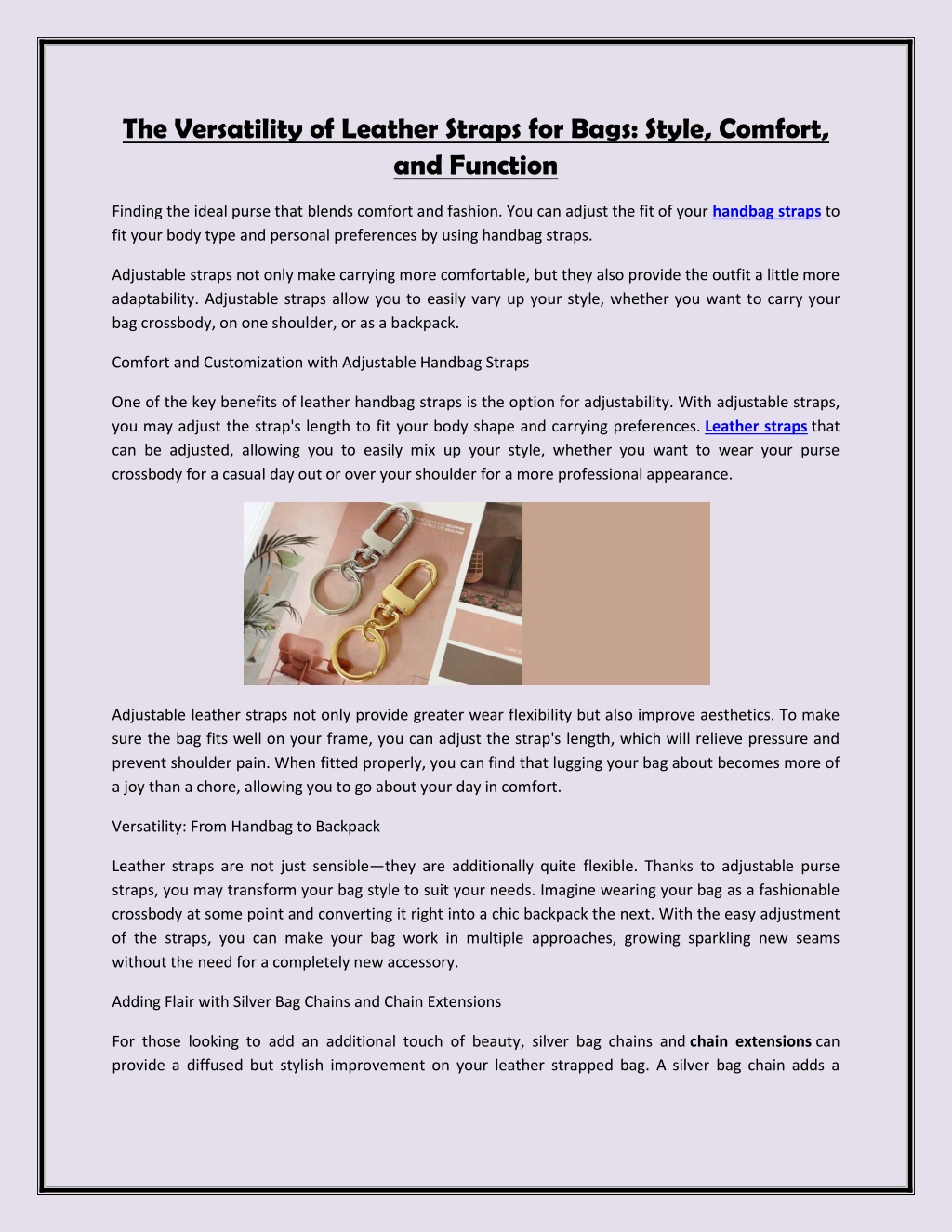 The Versatility of Leather Straps for Bags: Style, Comfort, and Function

Finding the ideal purse that blends comfort and fashion. You can adjust the fit of your handbag straps to fit your body type and personal preferences by using handbag straps.

Adjustable straps not only make carrying more comfortable, but they also provide the outfit a little more adaptability. Adjustable straps allow you to easily vary up your style, whether you want to carry your bag crossbody, on one shoulder, or as a backpack.

Comfort and Customization with Adjustable Handbag Straps

One of the key benefits of leather handbag straps is the option for adjustability. With adjustable straps, you may adjust the strap's length to fit your body shape and carrying preferences. Leather straps that can be adjusted, allowing you to easily mix up your style, whether you want to wear your purse crossbody for a casual day out or over your shoulder for a more professional appearance.

Adjustable leather straps not only provide greater wear flexibility but also improve aesthetics. To make sure the bag fits well on your frame, you can adjust the strap's length, which will relieve pressure and prevent shoulder pain. When fitted properly, you can find that lugging your bag about becomes more of a joy than a chore, allowing you to go about your day in comfort.

Versatility: From Handbag to Backpack

Leather straps are not just sensible—they are additionally quite flexible. Thanks to adjustable purse straps, you may transform your bag style to suit your needs. Imagine wearing your bag as a fashionable crossbody at some point and converting it right into a chic backpack the next. With the easy adjustment of the straps, you can make your bag work in multiple approaches, growing sparkling new seams without the need for a completely new accessory.

Adding Flair with Silver Bag Chains and Chain Extensions

For those looking to add an additional touch of beauty, silver bag chains and chain extensions can provide a diffused but stylish improvement on your leather strapped bag. A silver bag chain adds a